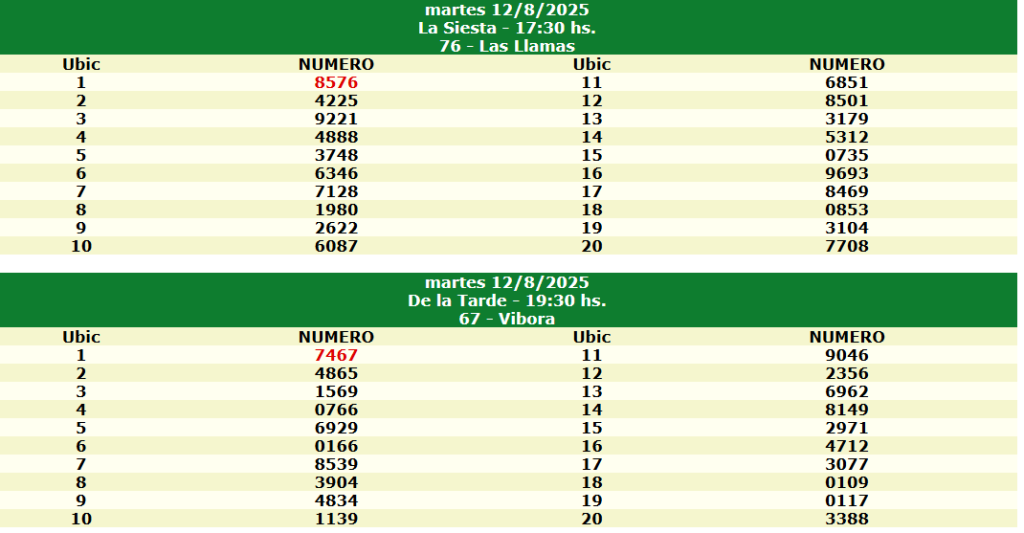 martes 12/8/2025
La Siesta - 17:30 hs.
76 - Las Llamas

| Ubic | NUMERO | Ubic | NUMERO |
|---|---|---|---|
| 1 | 8576 | 11 | 6851 |
| 2 | 4225 | 12 | 8501 |
| 3 | 9221 | 13 | 3179 |
| 4 | 4888 | 14 | 5312 |
| 5 | 3748 | 15 | 0735 |
| 6 | 6346 | 16 | 9693 |
| 7 | 7128 | 17 | 8469 |
| 8 | 1980 | 18 | 0853 |
| 9 | 2622 | 19 | 3104 |
| 10 | 6087 | 20 | 7708 |

martes 12/8/2025
De la Tarde - 19:30 hs.
67 - Vibora

| Ubic | NUMERO | Ubic | NUMERO |
|---|---|---|---|
| 1 | 7467 | 11 | 9046 |
| 2 | 4865 | 12 | 2356 |
| 3 | 1569 | 13 | 6962 |
| 4 | 0766 | 14 | 8149 |
| 5 | 6929 | 15 | 2971 |
| 6 | 0166 | 16 | 4712 |
| 7 | 8539 | 17 | 3077 |
| 8 | 3904 | 18 | 0109 |
| 9 | 4834 | 19 | 0117 |
| 10 | 1139 | 20 | 3388 |